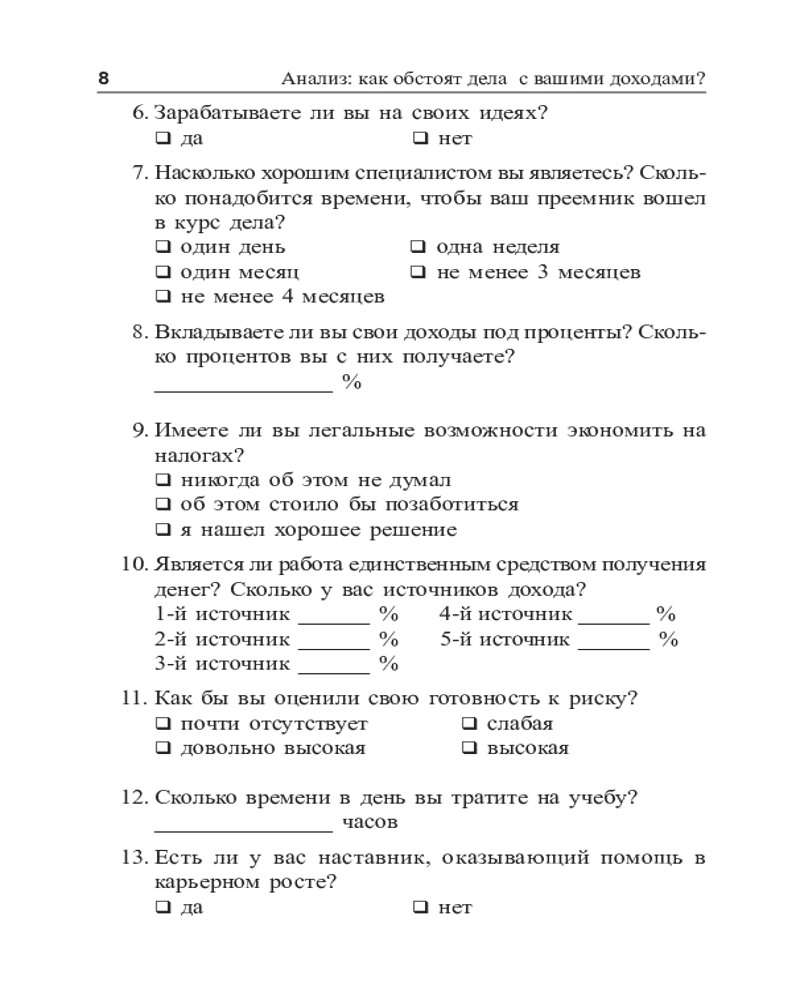 8 Анализ: как обстоят дела с вашими доходами?

6. Зарабатываете ли вы на своих идеях?
❑ да ❑ нет

7. Насколько хорошим специалистом вы являетесь? Сколько понадобится времени, чтобы ваш преемник вошел в курс дела?
❑ один день ❑ одна неделя
❑ один месяц ❑ не менее 3 месяцев
❑ не менее 4 месяцев

8. Вкладываете ли вы свои доходы под проценты? Сколько процентов вы с них получаете?
_______________ %

9. Имеете ли вы легальные возможности экономить на налогах?
❑ никогда об этом не думал
❑ об этом стоило бы позаботиться
❑ я нашел хорошее решение

10. Является ли работа единственным средством получения денег? Сколько у вас источников дохода?
1-й источник ______ % 4-й источник ______ %
2-й источник ______ % 5-й источник ______ %
3-й источник ______ %

11. Как бы вы оценили свою готовность к риску?
❑ почти отсутствует ❑ слабая
❑ довольно высокая ❑ высокая

12. Сколько времени в день вы тратите на учебу?
_______________ часов

13. Есть ли у вас наставник, оказывающий помощь в карьерном росте?
❑ да ❑ нет